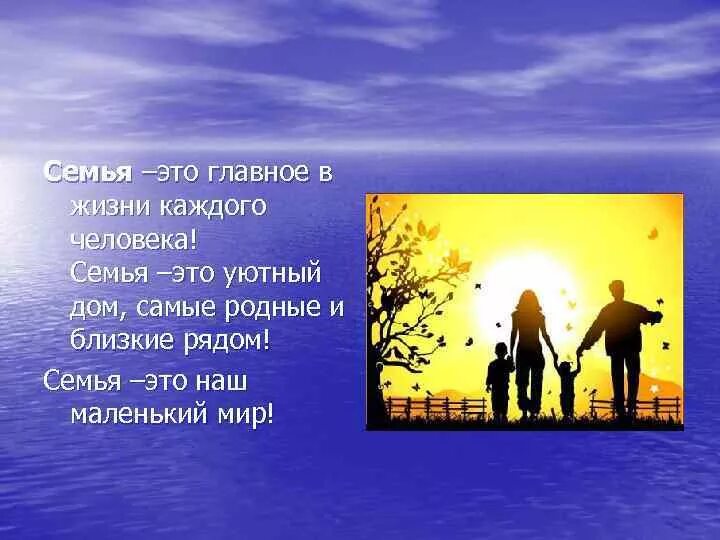 Семья –это главное в жизни каждого человека!
Семья –это уютный дом, самые родные и близкие рядом!

Семья –это наш маленький мир!